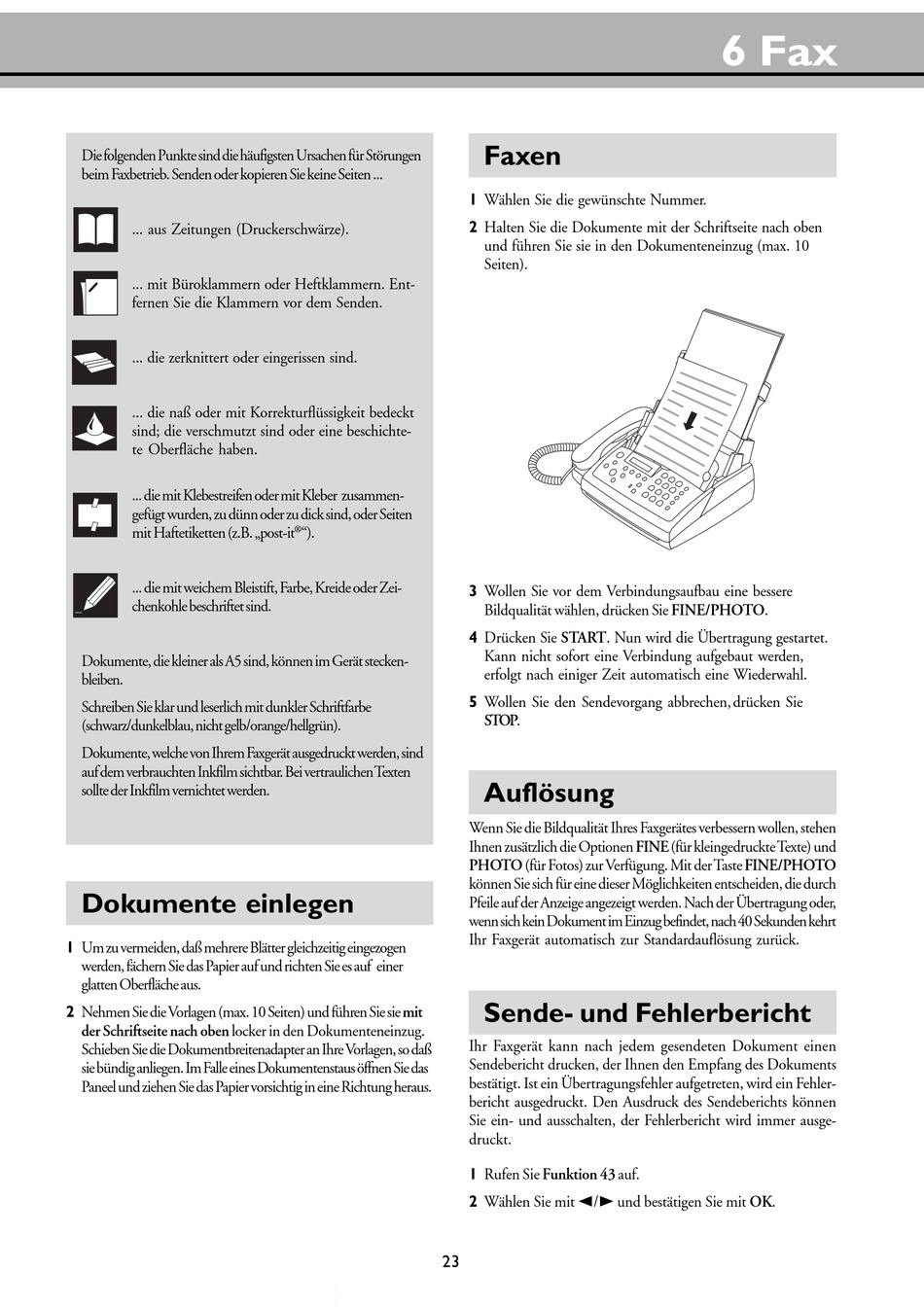 6 Fax

Die folgenden Punkte sind die häufigsten Ursachen für Störungen beim Faxbetrieb. Senden oder kopieren Sie keine Seiten ...

... aus Zeitungen (Druckerschwärze).

... mit Büroklammern oder Heftklammern. Entfernen Sie die Klammern vor dem Senden.

... die zerknittert oder eingerissen sind.

... die naß oder mit Korrekturflüssigkeit bedeckt sind; die verschmutzt sind oder eine beschichtete Oberfläche haben.

... die mit Klebestreifen oder mit Kleber zusammengefügt wurden, zu dünn oder zu dick sind, oder Seiten mit Haftetiketten (z.B. „post-it®“).

... die mit weichem Bleistift, Farbe, Kreide oder Zeichenkohle beschriftet sind.

Dokumente, die kleiner als A5 sind, können im Gerät steckenbleiben.

Schreiben Sie klar und leserlich mit dunkler Schriftfarbe (schwarz/dunkelblau, nicht gelb/orange/hellgrün).

Dokumente, welche von Ihrem Faxgerät ausgedruckt werden, sind auf dem verbrauchten Inkfilm sichtbar. Bei vertraulichen Texten sollte der Inkfilm vernichtet werden.

Dokumente einlegen

1 Um zu vermeiden, daß mehrere Blätter gleichzeitig eingezogen werden, fächern Sie das Papier auf und richten Sie es auf einer glatten Oberfläche aus.

2 Nehmen Sie die Vorlagen (max. 10 Seiten) und führen Sie sie mit der Schriftseite nach oben locker in den Dokumenteneinzug. Schieben Sie die Dokumentbreitenadapter an Ihre Vorlagen, so daß sie bündig anliegen. Im Falle eines Dokumentenstaus öffnen Sie das Paneel und ziehen Sie das Papier vorsichtig in eine Richtung heraus.

Faxen

1 Wählen Sie die gewünschte Nummer.

2 Halten Sie die Dokumente mit der Schriftseite nach oben und führen Sie sie in den Dokumenteneinzug (max. 10 Seiten).

3 Wollen Sie vor dem Verbindungsaufbau eine bessere Bildqualität wählen, drücken Sie FINE/PHOTO.

4 Drücken Sie START. Nun wird die Übertragung gestartet. Kann nicht sofort eine Verbindung aufgebaut werden, erfolgt nach einiger Zeit automatisch eine Wiederwahl.

5 Wollen Sie den Sendevorgang abbrechen, drücken Sie STOP.

Auflösung

Wenn Sie die Bildqualität Ihres Faxgerätes verbessern wollen, stehen Ihnen zusätzlich die Optionen FINE (für kleingedruckte Texte) und PHOTO (für Fotos) zur Verfügung. Mit der Taste FINE/PHOTO können Sie sich für eine dieser Möglichkeiten entscheiden, die durch Pfeile auf der Anzeige angezeigt werden. Nach der Übertragung oder, wenn sich kein Dokument im Einzug befindet, nach 40 Sekunden kehrt Ihr Faxgerät automatisch zur Standardauflösung zurück.

Sende- und Fehlerbericht

Ihr Faxgerät kann nach jedem gesendeten Dokument einen Sendebericht drucken, der Ihnen den Empfang des Dokuments bestätigt. Ist ein Übertragungsfehler aufgetreten, wird ein Fehlerbericht ausgedruckt. Den Ausdruck des Sendeberichts können Sie ein- und ausschalten, der Fehlerbericht wird immer ausgedruckt.

1 Rufen Sie Funktion 43 auf.

2 Wählen Sie mit ◄/► und bestätigen Sie mit OK.

23